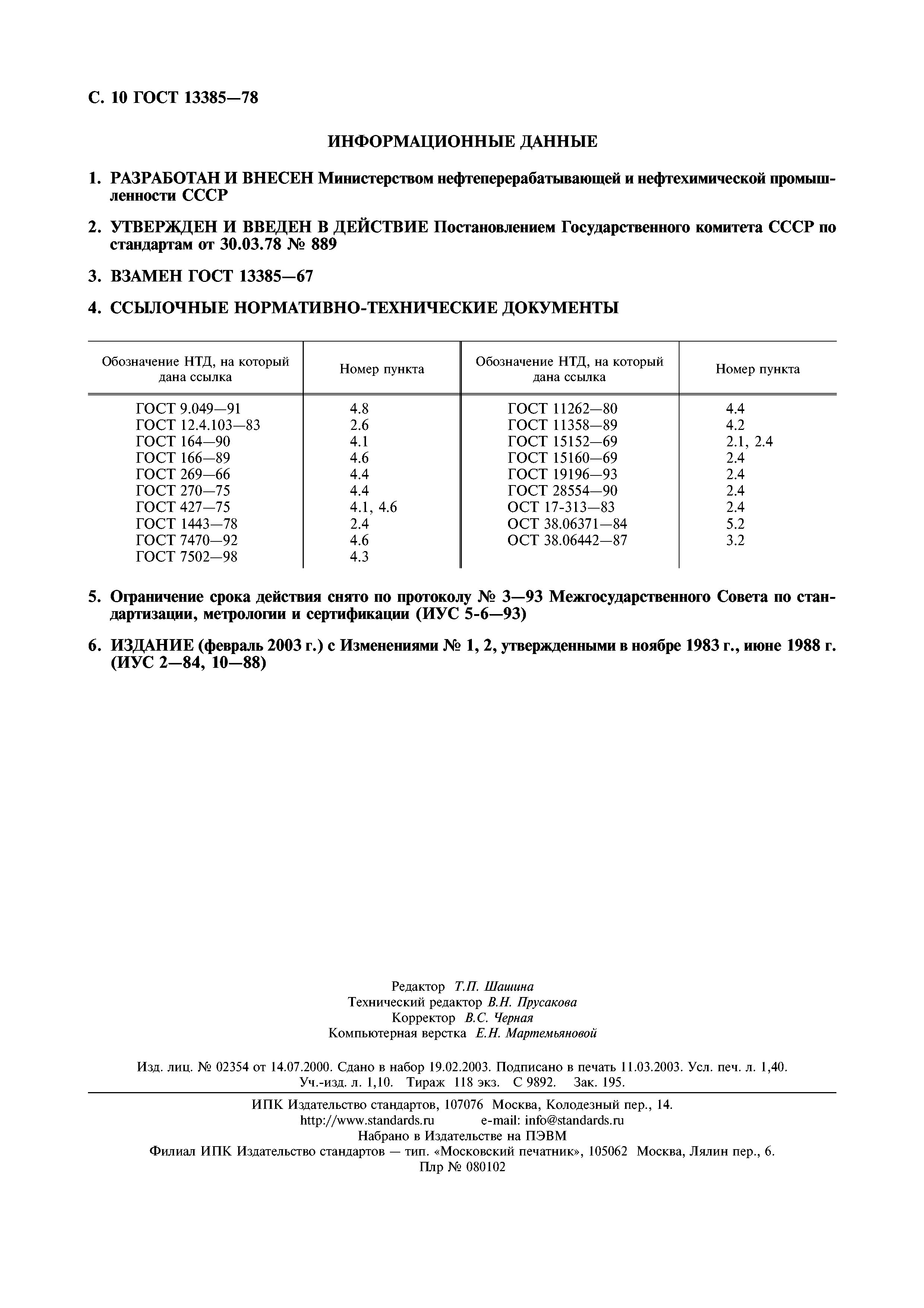 С. 10 ГОСТ 13385—78

ИНФОРМАЦИОННЫЕ ДАННЫЕ

1. РАЗРАБОТАН И ВНЕСЕН Министерством нефтеперерабатывающей и нефтехимической промышленности СССР

2. УТВЕРЖДЕН И ВВЕДЕН В ДЕЙСТВИЕ Постановлением Государственного комитета СССР по стандартам от 30.03.78 № 889

3. ВЗАМЕН ГОСТ 13385—67

4. ССЫЛОЧНЫЕ НОРМАТИВНО-ТЕХНИЧЕСКИЕ ДОКУМЕНТЫ

| Обозначение НТД, на который дана ссылка | Номер пункта | Обозначение НТД, на который дана ссылка | Номер пункта |
|---|---|---|---|
| ГОСТ 9.049—91 | 4.8 | ГОСТ 11262—80 | 4.4 |
| ГОСТ 12.4.103—83 | 2.6 | ГОСТ 11358—89 | 4.2 |
| ГОСТ 164—90 | 4.1 | ГОСТ 15152—69 | 2.1, 2.4 |
| ГОСТ 166—89 | 4.6 | ГОСТ 15160—69 | 2.4 |
| ГОСТ 269—66 | 4.4 | ГОСТ 19196—93 | 2.4 |
| ГОСТ 270—75 | 4.4 | ГОСТ 28554—90 | 2.4 |
| ГОСТ 427—75 | 4.1, 4.6 | ОСТ 17-313—83 | 2.4 |
| ГОСТ 1443—78 | 2.4 | ОСТ 38.06371—84 | 5.2 |
| ГОСТ 7470—92 | 4.6 | ОСТ 38.06442—87 | 3.2 |
| ГОСТ 7502—98 | 4.3 | | |

5. Ограничение срока действия снято по протоколу № 3—93 Межгосударственного Совета по стандартизации, метрологии и сертификации (ИУС 5-6—93)

6. ИЗДАНИЕ (февраль 2003 г.) с Изменениями № 1, 2, утвержденными в ноябре 1983 г., июне 1988 г. (ИУС 2—84, 10—88)

Редактор Т.П. Шашина
Технический редактор В.Н. Прусакова
Корректор В.С. Черная
Компьютерная верстка Е.Н. Мартемьяновой

Изд. лиц. № 02354 от 14.07.2000. Сдано в набор 19.02.2003. Подписано в печать 11.03.2003. Усл. печ. л. 1,40. Уч.-изд. л. 1,10. Тираж 118 экз. С 9892. Зак. 195.

ИПК Издательство стандартов, 107076 Москва, Колодезный пер., 14.
http://www.standards.ru e-mail: info@standards.ru
Набрано в Издательстве на ПЭВМ
Филиал ИПК Издательство стандартов — тип. «Московский печатник», 105062 Москва, Лялин пер., 6.
Плр № 080102